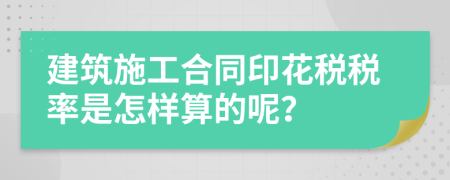 建筑施工合同印花税税率是怎样算的呢?